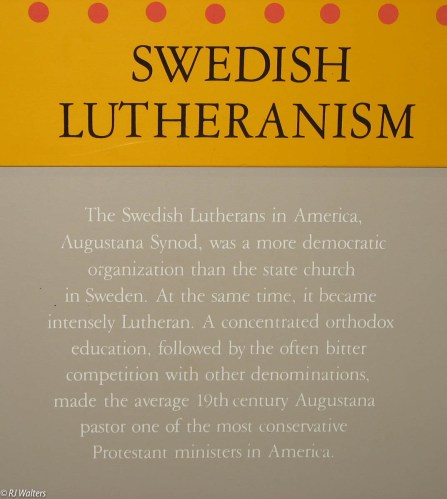 SWEDISH LUTHERANISM

The Swedish Lutherans in America, Augustana Synod, was a more democratic organization than the state church in Sweden. At the same time, it became intensely Lutheran. A concentrated orthodox education, followed by the often bitter competition with other denominations, made the average 19th century Augustana pastor one of the most conservative Protestant ministers in America.

© RJ Walters